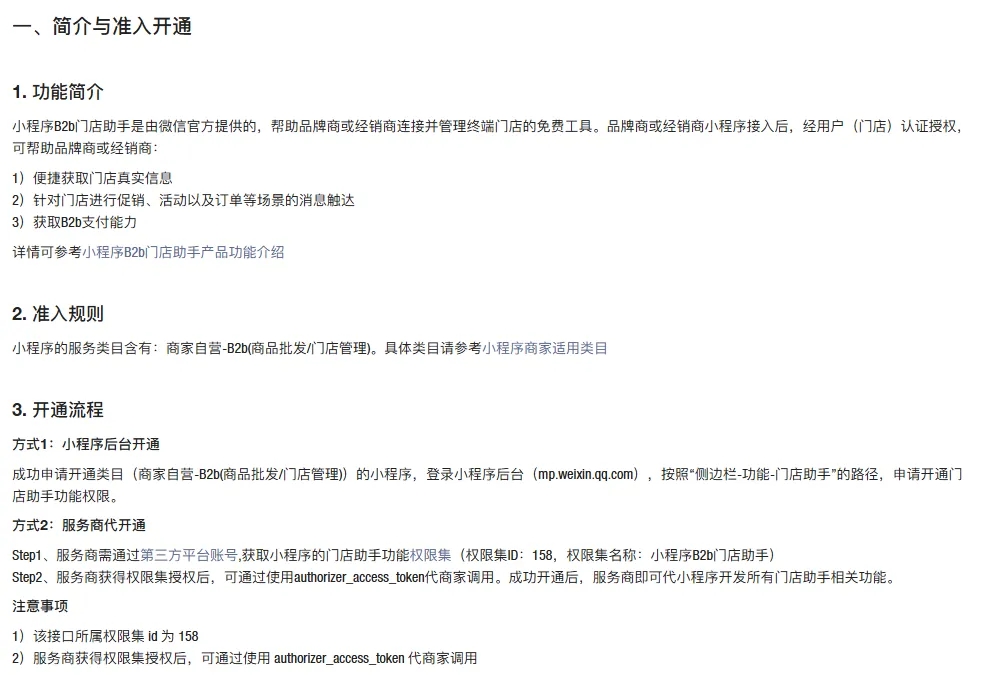 一、简介与准入开通

1. 功能简介

小程序B2b门店助手是由微信官方提供的，帮助品牌商或经销商连接并管理终端门店的免费工具。品牌商或经销商小程序接入后，经用户（门店）认证授权，可帮助品牌商或经销商：

1）便捷获取门店真实信息
2）针对门店进行促销、活动以及订单等场景的消息触达
3）获取B2b支付能力

详情可参考小程序B2b门店助手产品功能介绍

2. 准入规则

小程序的服务类目含有：商家自营-B2b(商品批发/门店管理)。具体类目请参考小程序商家适用类目

3. 开通流程

方式1：小程序后台开通

成功申请开通类目（商家自营-B2b(商品批发/门店管理)）的小程序，登录小程序后台（mp.weixin.qq.com），按照“侧边栏-功能-门店助手”的路径，申请开通门店助手功能权限。

方式2：服务商代开通

Step1、服务商需通过第三方平台账号,获取小程序的门店助手功能权限集（权限集ID：158，权限集名称：小程序B2b门店助手）
Step2、服务商获得权限集授权后，可通过使用authorizer_access_token代商家调用。成功开通后，服务商即可代小程序开发所有门店助手相关功能。

注意事项

1）该接口所属权限集 id 为 158
2）服务商获得权限集授权后，可通过使用 authorizer_access_token 代商家调用